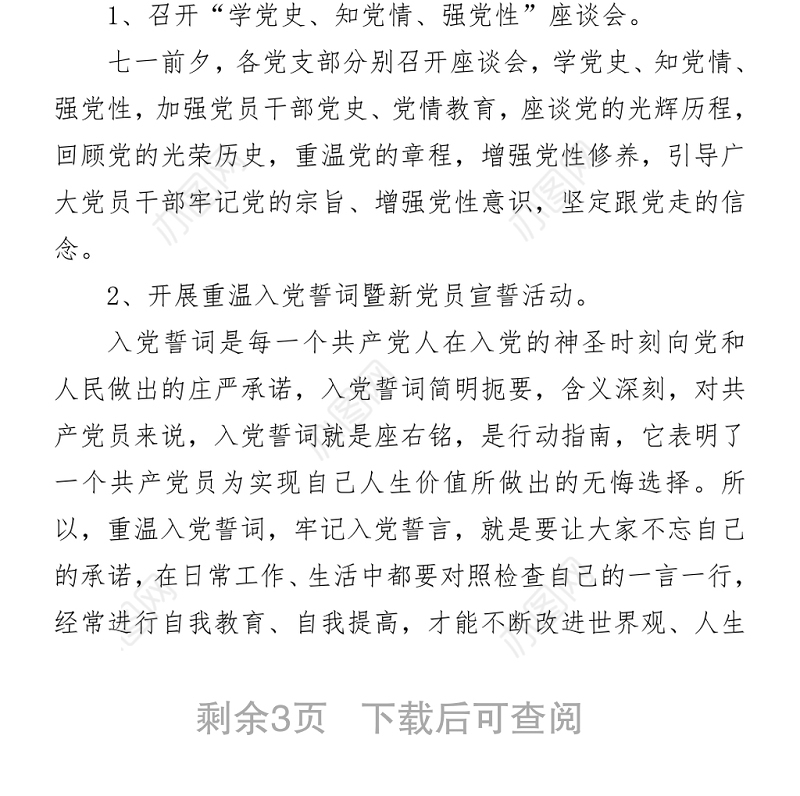 1、召开“学党史、知党情、强党性”座谈会。

七一前夕，各党支部分别召开座谈会，学党史、知党情、强党性，加强党员干部党史、党情教育，座谈党的光辉历程，回顾党的光荣历史，重温党的章程，增强党性修养，引导广大党员干部牢记党的宗旨、增强党性意识，坚定跟党走的信念。

2、开展重温入党誓词暨新党员宣誓活动。

入党誓词是每一个共产党人在入党的神圣时刻向党和人民做出的庄严承诺，入党誓词简明扼要，含义深刻，对共产党员来说，入党誓词就是座右铭，是行动指南，它表明了一个共产党员为实现自己人生价值所做出的无悔选择。所以，重温入党誓词，牢记入党誓言，就是要让大家不忘自己的承诺，在日常工作、生活中都要对照检查自己的一言一行，经常进行自我教育、自我提高，才能不断改进世界观、人生

剩余3页　下载后可查阅